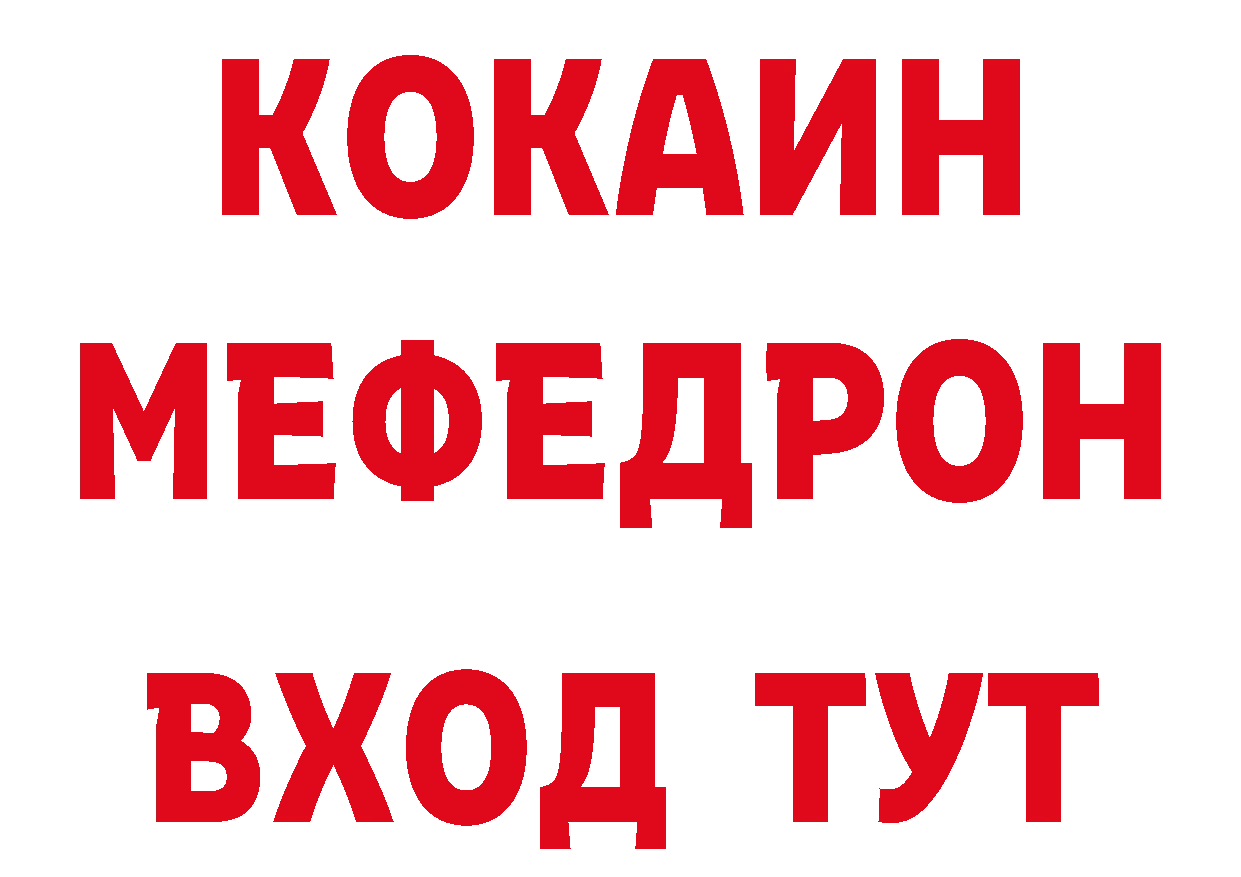 КОКАИН
МЕФЕДРОН
ВХОД ТУТ